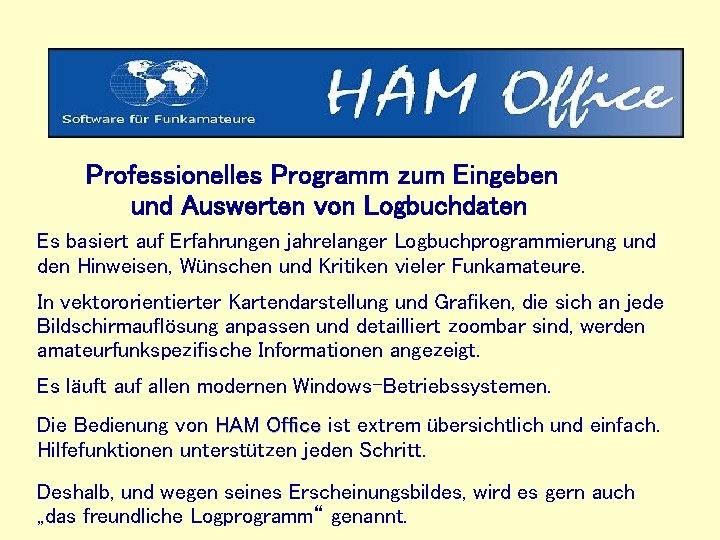 Software für Funkamateure

HAM Office

Professionelles Programm zum Eingeben und Auswerten von Logbuchdaten

Es basiert auf Erfahrungen jahrelanger Logbuchprogrammierung und den Hinweisen, Wünschen und Kritiken vieler Funkamateure.

In vektororientierter Kartendarstellung und Grafiken, die sich an jede Bildschirmauflösung anpassen und detailliert zoombar sind, werden amateurfunkspezifische Informationen angezeigt.

Es läuft auf allen modernen Windows-Betriebssystemen.

Die Bedienung von HAM Office ist extrem übersichtlich und einfach. Hilfefunktionen unterstützen jeden Schritt.

Deshalb, und wegen seines Erscheinungsbildes, wird es gern auch „das freundliche Logprogramm“ genannt.